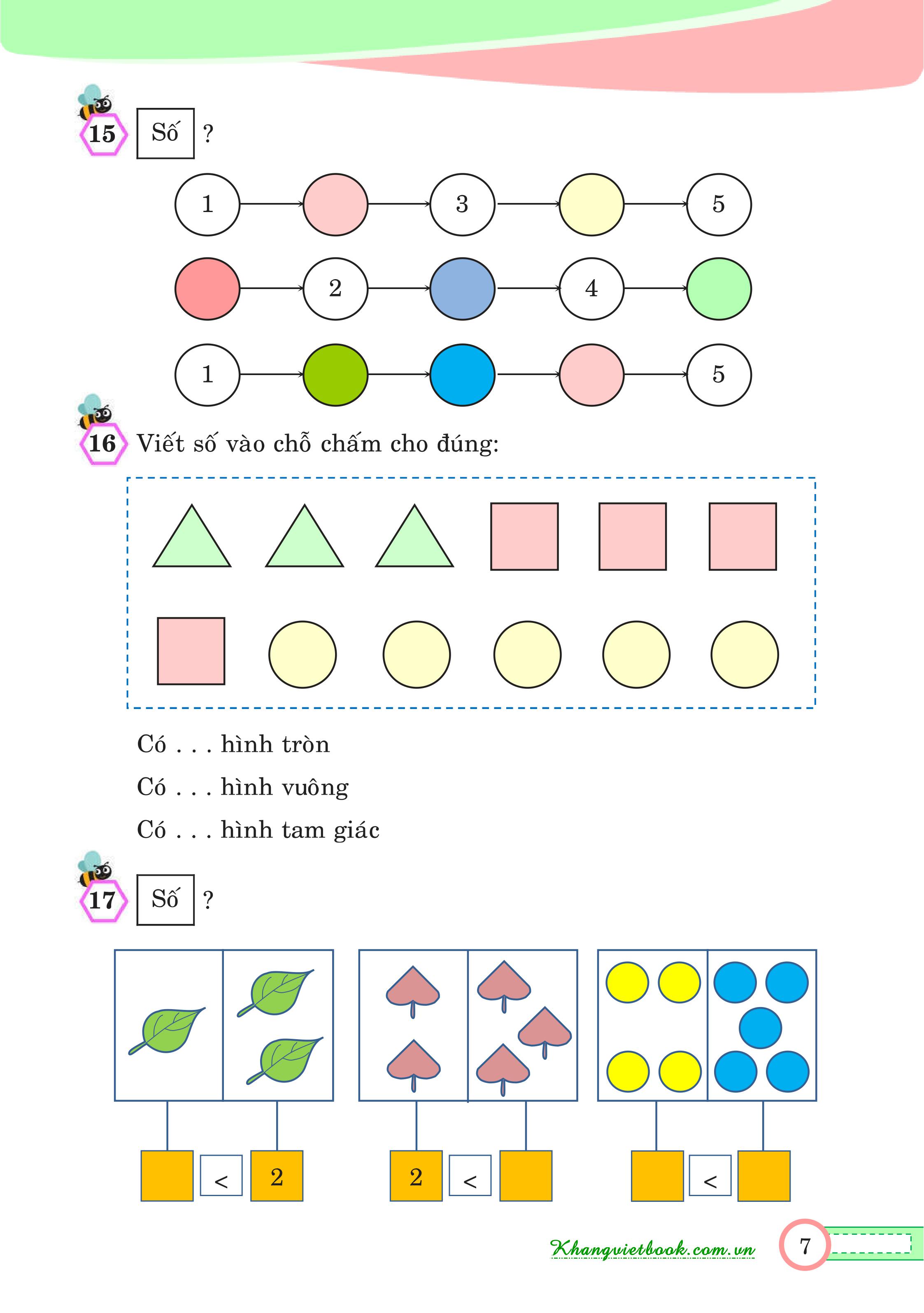 15 Số ?

1 3 5

2 4

1 5

16 Viết số vào chỗ chấm cho đúng:

Có . . . hình tròn

Có . . . hình vuông

Có . . . hình tam giác

17 Số ?

< 2

2 <

<

Khangvietbook.com.vn

7